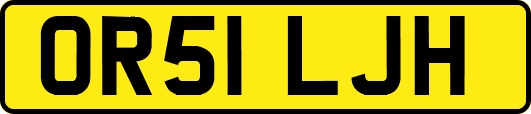 OR51 LJH